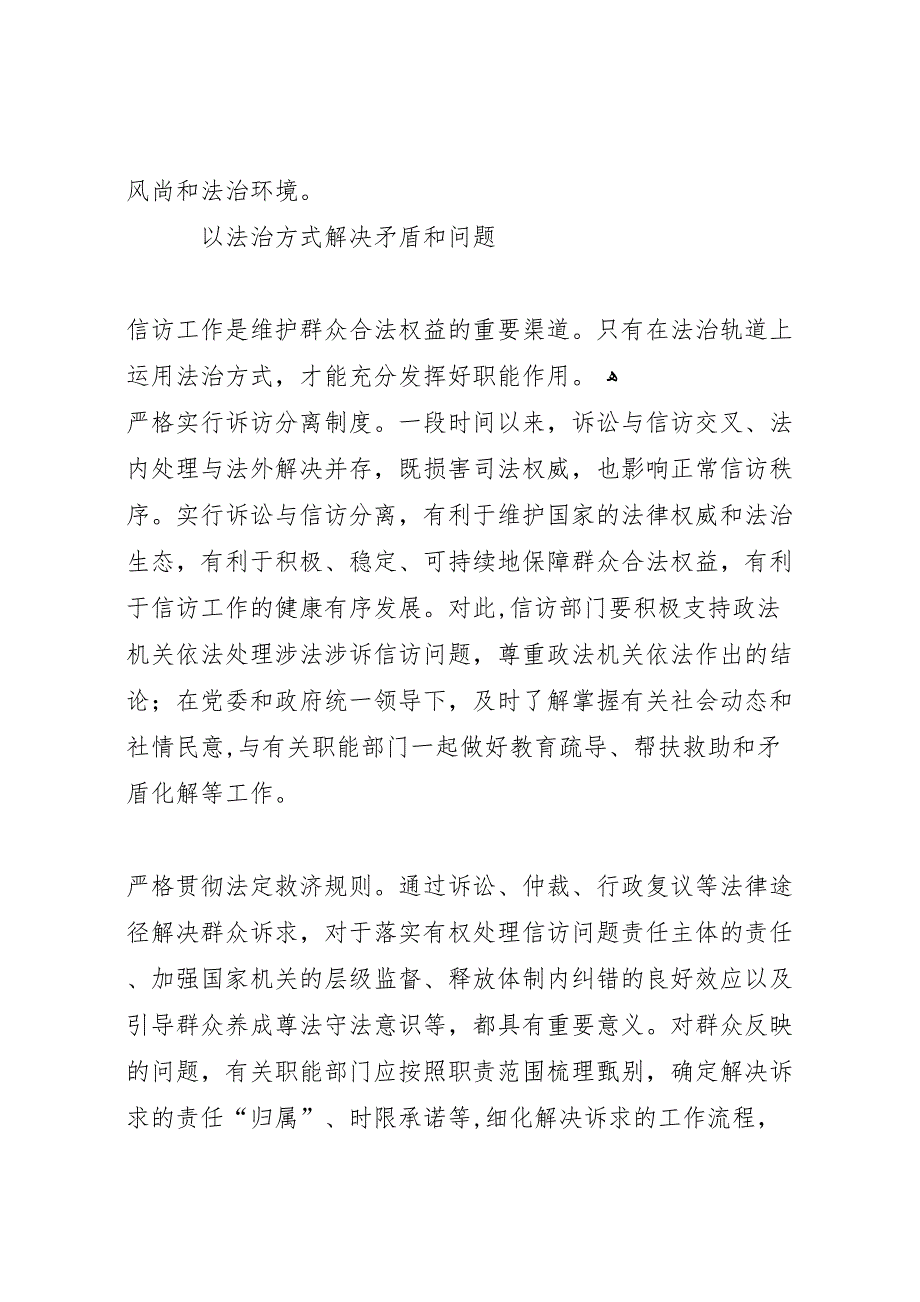 风尚和法治环境。

以法治方式解决矛盾和问题

信访工作是维护群众合法权益的重要渠道。只有在法治轨道上运用法治方式，才能充分发挥好职能作用。

严格实行诉访分离制度。一段时间以来，诉讼与信访交叉、法内处理与法外解决并存，既损害司法权威，也影响正常信访秩序。实行诉讼与信访分离，有利于维护国家的法律权威和法治生态，有利于积极、稳定、可持续地保障群众合法权益，有利于信访工作的健康有序发展。对此,信访部门要积极支持政法机关依法处理涉法涉诉信访问题，尊重政法机关依法作出的结论；在党委和政府统一领导下，及时了解掌握有关社会动态和社情民意,与有关职能部门一起做好教育疏导、帮扶救助和矛盾化解等工作。

严格贯彻法定救济规则。通过诉讼、仲裁、行政复议等法律途径解决群众诉求，对于落实有权处理信访问题责任主体的责任、加强国家机关的层级监督、释放体制内纠错的良好效应以及引导群众养成尊法守法意识等，都具有重要意义。对群众反映的问题，有关职能部门应按照职责范围梳理甄别，确定解决诉求的责任“归属”、时限承诺等,细化解决诉求的工作流程，